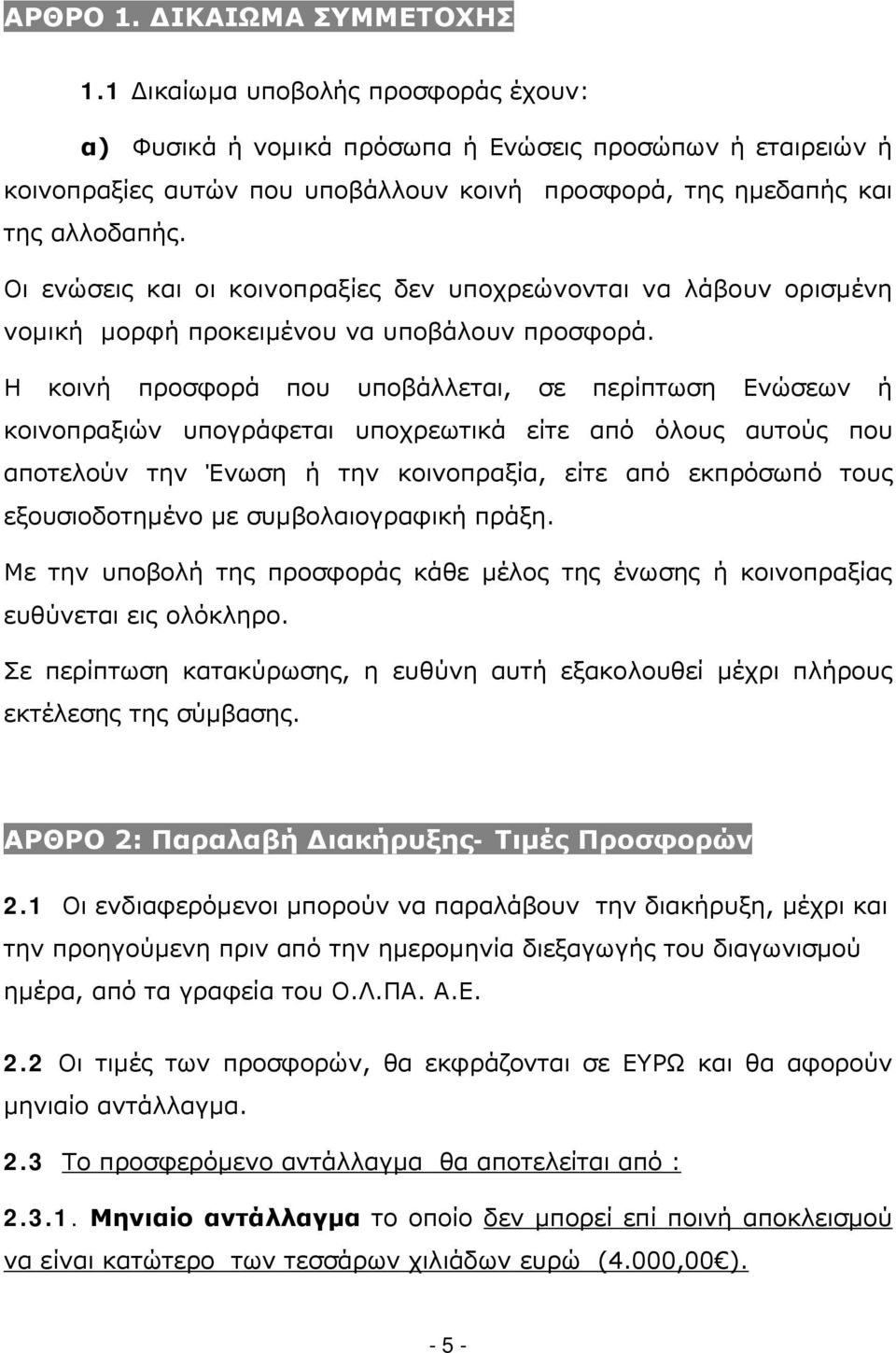 ΑΡΘΡΟ 1. ΔΙΚΑΙΩΜΑ ΣΥΜΜΕΤΟΧΗΣ

1.1 Δικαίωμα υποβολής προσφοράς έχουν:

α) Φυσικά ή νομικά πρόσωπα ή Ενώσεις προσώπων ή εταιρειών ή κοινοπραξίες αυτών που υποβάλλουν κοινή προσφορά, της ημεδαπής και της αλλοδαπής.

Οι ενώσεις και οι κοινοπραξίες δεν υποχρεώνονται να λάβουν ορισμένη νομική μορφή προκειμένου να υποβάλουν προσφορά.

Η κοινή προσφορά που υποβάλλεται, σε περίπτωση Ενώσεων ή κοινοπραξιών υπογράφεται υποχρεωτικά είτε από όλους αυτούς που αποτελούν την Ένωση ή την κοινοπραξία, είτε από εκπρόσωπό τους εξουσιοδοτημένο με συμβολαιογραφική πράξη.

Με την υποβολή της προσφοράς κάθε μέλος της ένωσης ή κοινοπραξίας ευθύνεται εις ολόκληρο.

Σε περίπτωση κατακύρωσης, η ευθύνη αυτή εξακολουθεί μέχρι πλήρους εκτέλεσης της σύμβασης.

ΑΡΘΡΟ 2: Παραλαβή Διακήρυξης- Τιμές Προσφορών

2.1 Οι ενδιαφερόμενοι μπορούν να παραλάβουν την διακήρυξη, μέχρι και την προηγούμενη πριν από την ημερομηνία διεξαγωγής του διαγωνισμού ημέρα, από τα γραφεία του Ο.Λ.ΠΑ. Α.Ε.

2.2 Οι τιμές των προσφορών, θα εκφράζονται σε ΕΥΡΩ και θα αφορούν μηνιαίο αντάλλαγμα.

2.3 Το προσφερόμενο αντάλλαγμα θα αποτελείται από :

2.3.1. Μηνιαίο αντάλλαγμα το οποίο δεν μπορεί επί ποινή αποκλεισμού να είναι κατώτερο των τεσσάρων χιλιάδων ευρώ (4.000,00€).

- 5 -